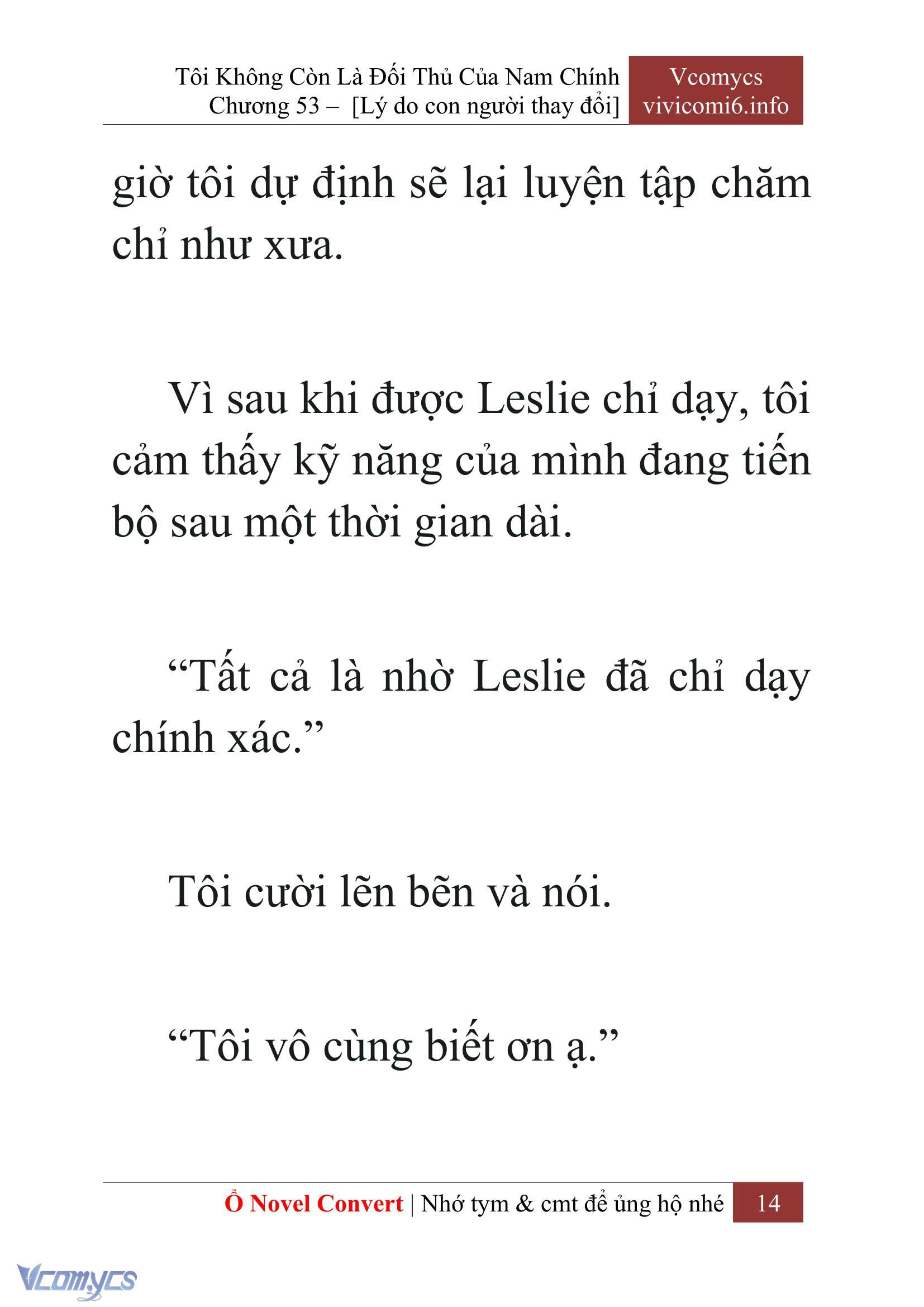 Tôi Không Còn Là Đối Thủ Của Nam Chính
Chương 53 – [Lý do con người thay đổi]

Vcomycs
vivicomi6.info

giờ tôi dự định sẽ lại luyện tập chăm chỉ như xưa.

Vì sau khi được Leslie chỉ dạy, tôi cảm thấy kỹ năng của mình đang tiến bộ sau một thời gian dài.

“Tất cả là nhờ Leslie đã chỉ dạy chính xác.”

Tôi cười lẽn bẽn và nói.

“Tôi vô cùng biết ơn ạ.”

Ổ Novel Convert | Nhớ tym & cmt để ủng hộ nhé 14

Vcomycs